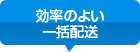 効率のよい
一括配送